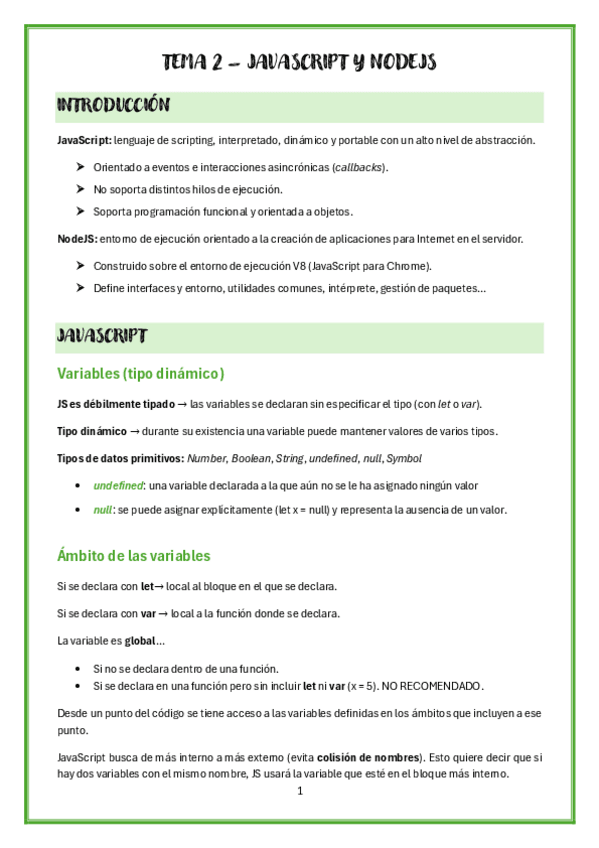 TEMA 2 – JAVASCRIPT Y NODEJS

INTRODUCCIÓN

JavaScript: lenguaje de scripting, interpretado, dinámico y portable con un alto nivel de abstracción.

➤ Orientado a eventos e interacciones asincrónicas (callbacks).

➤ No soporta distintos hilos de ejecución.

➤ Soporta programación funcional y orientada a objetos.

NodeJS: entorno de ejecución orientado a la creación de aplicaciones para Internet en el servidor.

➤ Construido sobre el entorno de ejecución V8 (JavaScript para Chrome).

➤ Define interfaces y entorno, utilidades comunes, intérprete, gestión de paquetes…

JAVASCRIPT

Variables (tipo dinámico)

JS es débilmente tipado → las variables se declaran sin especificar el tipo (con let o var).

Tipo dinámico → durante su existencia una variable puede mantener valores de varios tipos.

Tipos de datos primitivos: Number, Boolean, String, undefined, null, Symbol

• undefined: una variable declarada a la que aún no se le ha asignado ningún valor

• null: se puede asignar explícitamente (let x = null) y representa la ausencia de un valor.

Ámbito de las variables

Si se declara con let→ local al bloque en el que se declara.

Si se declara con var → local a la función donde se declara.

La variable es global…

• Si no se declara dentro de una función.
• Si se declara en una función pero sin incluir let ni var (x = 5). NO RECOMENDADO.

Desde un punto del código se tiene acceso a las variables definidas en los ámbitos que incluyen a ese punto.

JavaScript busca de más interno a más externo (evita colisión de nombres). Esto quiere decir que si hay dos variables con el mismo nombre, JS usará la variable que esté en el bloque más interno.

1